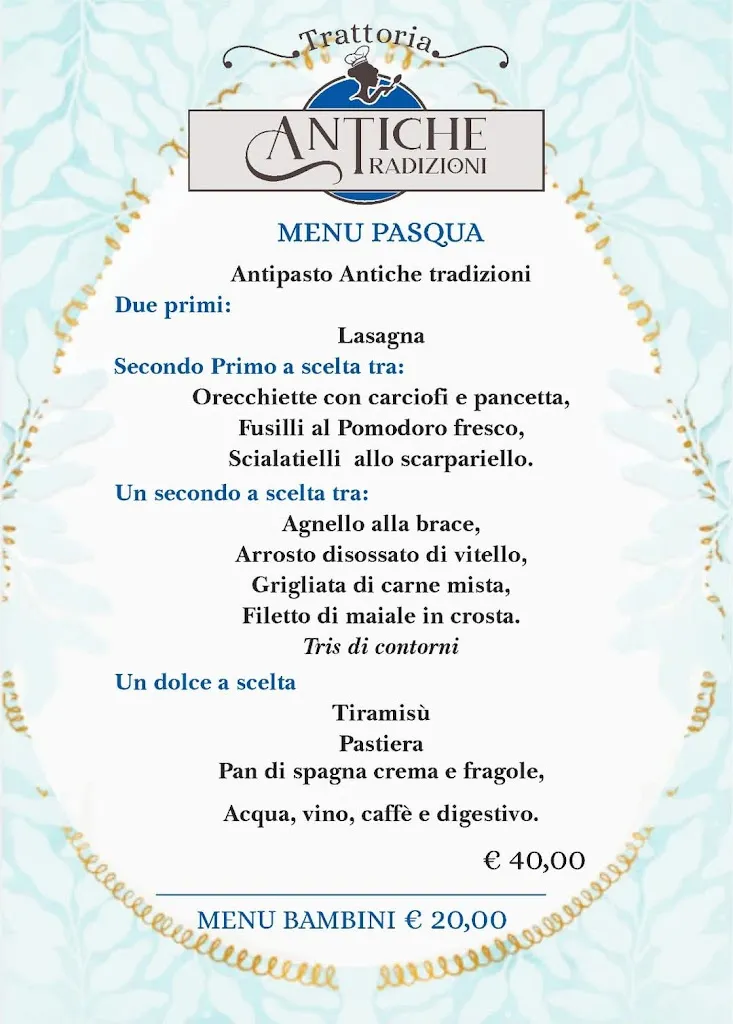 Trattoria
ANTICHE TRADIZIONI

MENU PASQUA

Antipasto Antiche tradizioni

Due primi:

Lasagna

Secondo Primo a scelta tra:

Orecchiette con carciofi e pancetta,
Fusilli al Pomodoro fresco,
Scialatielli allo scarpariello.

Un secondo a scelta tra:

Agnello alla brace,
Arrosto disossato di vitello,
Grigliata di carne mista,
Filetto di maiale in crosta.
Tris di contorni

Un dolce a scelta

Tiramisù
Pastiera
Pan di spagna crema e fragole,

Acqua, vino, caffè e digestivo.

€ 40,00

MENU BAMBINI € 20,00